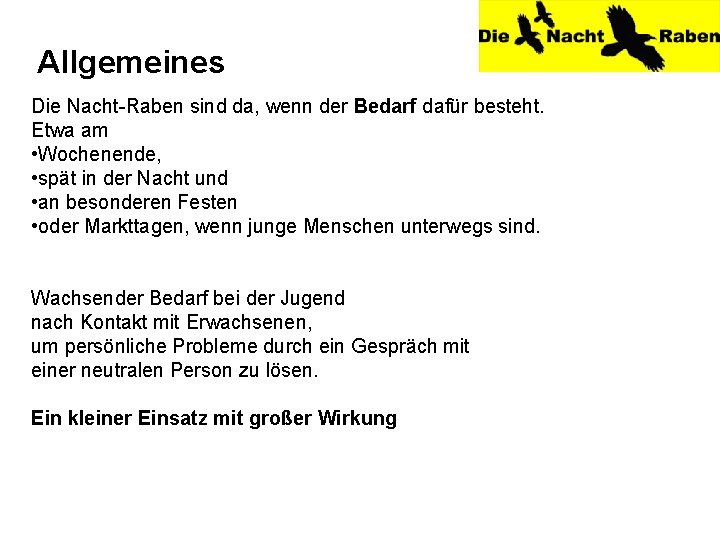 Die Nacht Raben

Allgemeines

Die Nacht-Raben sind da, wenn der Bedarf dafür besteht.
Etwa am
• Wochenende,
• spät in der Nacht und
• an besonderen Festen
• oder Markttagen, wenn junge Menschen unterwegs sind.

Wachsender Bedarf bei der Jugend nach Kontakt mit Erwachsenen, um persönliche Probleme durch ein Gespräch mit einer neutralen Person zu lösen.

Ein kleiner Einsatz mit großer Wirkung